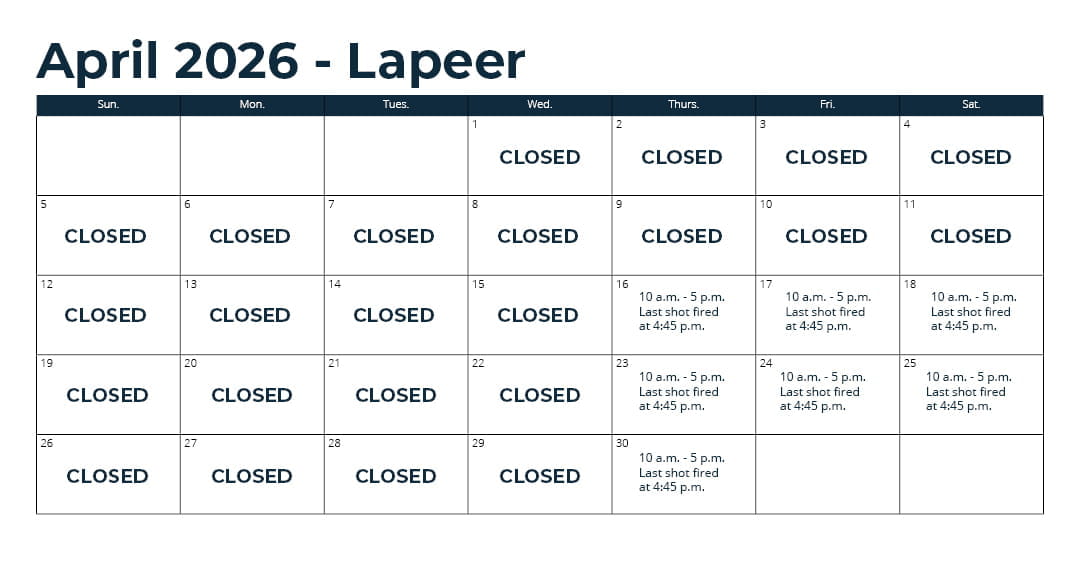 April 2026 - Lapeer

| Sun. | Mon. | Tues. | Wed. | Thurs. | Fri. | Sat. |
|---|---|---|---|---|---|---|
| | | | 1 CLOSED | 2 CLOSED | 3 CLOSED | 4 CLOSED |
| 5 CLOSED | 6 CLOSED | 7 CLOSED | 8 CLOSED | 9 CLOSED | 10 CLOSED | 11 CLOSED |
| 12 CLOSED | 13 CLOSED | 14 CLOSED | 15 CLOSED | 16 10 a.m. - 5 p.m. Last shot fired at 4:45 p.m. | 17 10 a.m. - 5 p.m. Last shot fired at 4:45 p.m. | 18 10 a.m. - 5 p.m. Last shot fired at 4:45 p.m. |
| 19 CLOSED | 20 CLOSED | 21 CLOSED | 22 CLOSED | 23 10 a.m. - 5 p.m. Last shot fired at 4:45 p.m. | 24 10 a.m. - 5 p.m. Last shot fired at 4:45 p.m. | 25 10 a.m. - 5 p.m. Last shot fired at 4:45 p.m. |
| 26 CLOSED | 27 CLOSED | 28 CLOSED | 29 CLOSED | 30 10 a.m. - 5 p.m. Last shot fired at 4:45 p.m. | | |